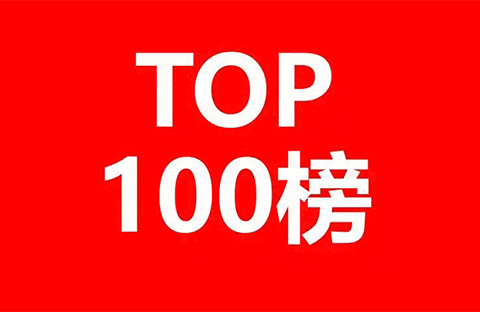 TOP
100榜